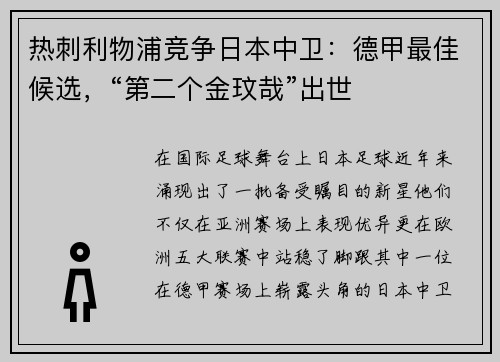 热刺利物浦竞争日本中卫：德甲最佳候选，“第二个金玟哉”出世

在国际足球舞台上日本足球近年来涌现出了一批备受瞩目的新星他们不仅在亚洲赛场上表现优异更在欧洲五大联赛中站稳了脚跟其中一位在德甲赛场上崭露头角的日本中卫